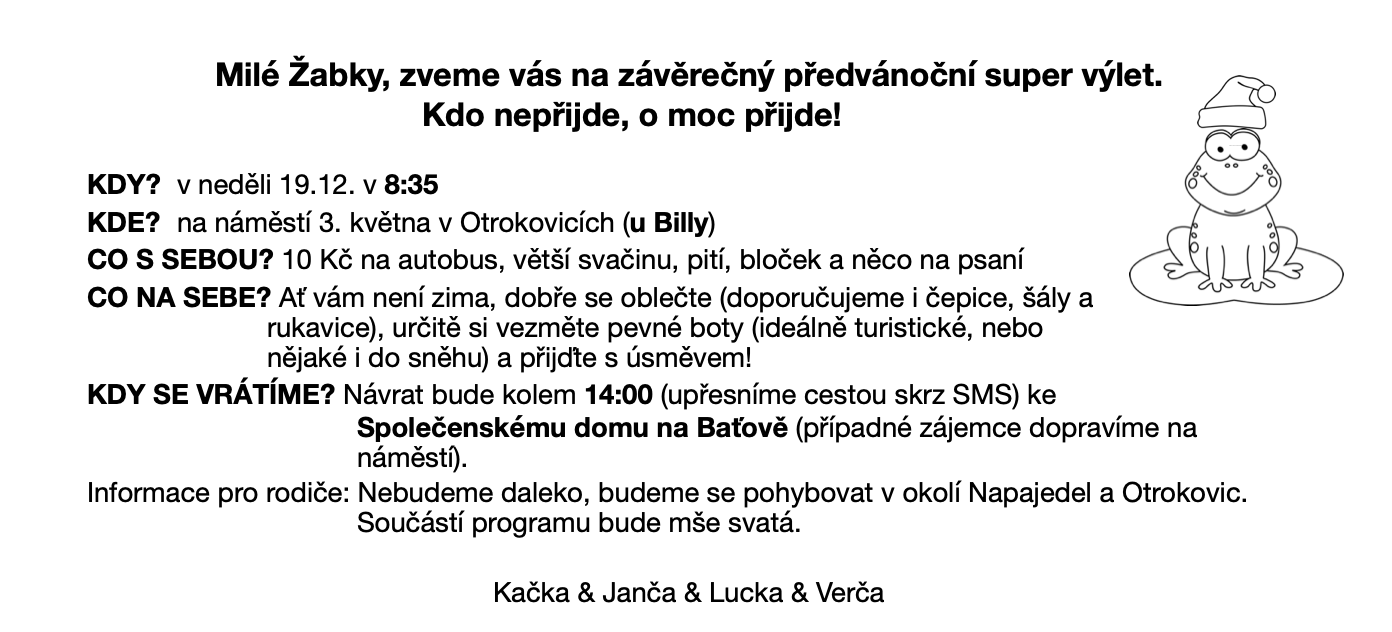 Milé Žabky, zveme vás na závěrečný předvánoční super výlet.
Kdo nepřijde, o moc přijde!

KDY? v neděli 19.12. v 8:35

KDE? na náměstí 3. května v Otrokovicích (u Billy)

CO S SEBOU? 10 Kč na autobus, větší svačinu, pití, bloček a něco na psaní

CO NA SEBE? Ať vám není zima, dobře se oblečte (doporučujeme i čepice, šály a rukavice), určitě si vezměte pevné boty (ideálně turistické, nebo nějaké i do sněhu) a přijďte s úsměvem!

KDY SE VRÁTÍME? Návrat bude kolem 14:00 (upřesníme cestou skrz SMS) ke Společenskému domu na Baťově (případné zájemce dopravíme na náměstí).

Informace pro rodiče: Nebudeme daleko, budeme se pohybovat v okolí Napajedel a Otrokovic. Součástí programu bude mše svatá.

Kačka & Janča & Lucka & Verča